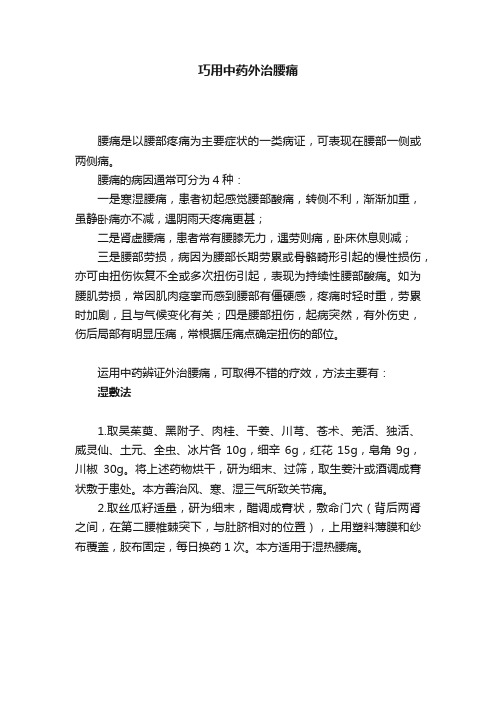 巧用中药外治腰痛

腰痛是以腰部疼痛为主要症状的一类病证，可表现在腰部一侧或两侧痛。

腰痛的病因通常可分为 4 种：

一是寒湿腰痛，患者初起感觉腰部酸痛，转侧不利，渐渐加重，虽静卧痛亦不减，遇阴雨天疼痛更甚；

二是肾虚腰痛，患者常有腰膝无力，遇劳则痛，卧床休息则减；

三是腰部劳损，病因为腰部长期劳累或骨骼畸形引起的慢性损伤，亦可由扭伤恢复不全或多次扭伤引起，表现为持续性腰部酸痛。如为腰肌劳损，常因肌肉痉挛而感到腰部有僵硬感，疼痛时轻时重，劳累时加剧，且与气候变化有关；四是腰部扭伤，起病突然，有外伤史，伤后局部有明显压痛，常根据压痛点确定扭伤的部位。

运用中药辨证外治腰痛，可取得不错的疗效，方法主要有：

湿敷法

1.取吴茱萸、黑附子、肉桂、干姜、川芎、苍术、羌活、独活、威灵仙、土元、全虫、冰片各 10g，细辛 6g，红花 15g，皂角 9g，川椒 30g。将上述药物烘干，研为细末、过筛，取生姜汁或酒调成膏状敷于患处。本方善治风、寒、湿三气所致关节痛。

2.取丝瓜籽适量，研为细末，醋调成膏状，敷命门穴（背后两肾之间，在第二腰椎棘突下，与肚脐相对的位置），上用塑料薄膜和纱布覆盖，胶布固定，每日换药 1 次。本方适用于湿热腰痛。